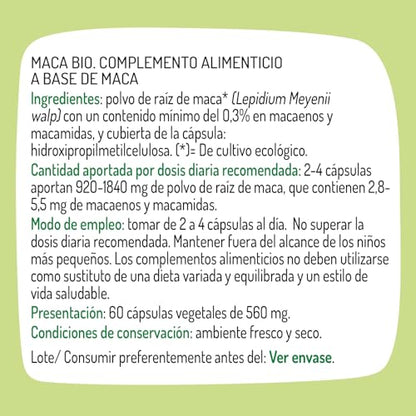 MACA BIO. COMPLEMENTO ALIMENTICIO A BASE DE MACA

Ingredientes: polvo de raíz de maca* (Lepidium Meyenii walp) con un contenido mínimo del 0,3% en macaenos y macamidas, y cubierta de la cápsula: hidroxipropilmetilcelulosa. (*)= De cultivo ecológico.

Cantidad aportada por dosis diaria recomendada: 2-4 cápsulas aportan 920-1840 mg de polvo de raíz de maca, que contienen 2,8-5,5 mg de macaenos y macamidas.

Modo de empleo: tomar de 2 a 4 cápsulas al día. No superar la dosis diaria recomendada. Mantener fuera del alcance de los niños más pequeños. Los complementos alimenticios no deben utilizarse como sustituto de una dieta variada y equilibrada y un estilo de vida saludable.

Presentación: 60 cápsulas vegetales de 560 mg.

Condiciones de conservación: ambiente fresco y seco.

Lote/ Consumir preferentemente antes del: Ver envase.